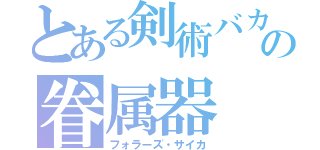 とある剣術バカの
眷属器
フォラーズ・サイカ